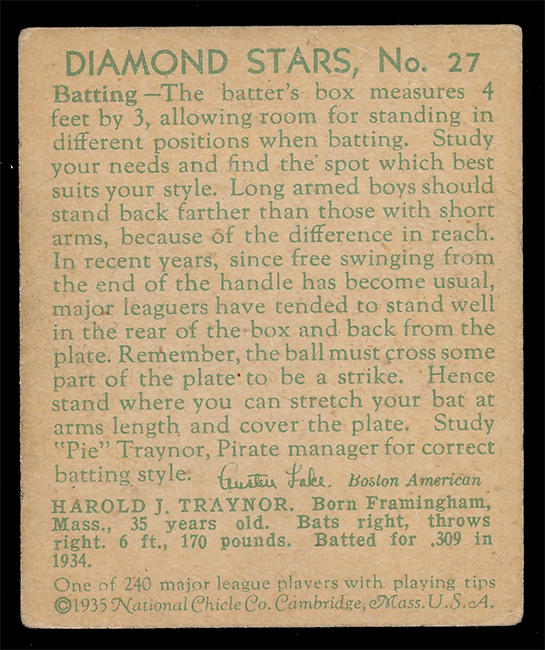 DIAMOND STARS, No. 27

Batting—The batter's box measures 4 feet by 3, allowing room for standing in different positions when batting. Study your needs and find the spot which best suits your style. Long armed boys should stand back farther than those with short arms, because of the difference in reach. In recent years, since free swinging from the end of the handle has become usual, major leaguers have tended to stand well in the rear of the box and back from the plate. Remember, the ball must cross some part of the plate to be a strike. Hence stand where you can stretch your bat at arms length and cover the plate. Study "Pie" Traynor, Pirate manager for correct batting style. Austen Lake Boston American

HAROLD J. TRAYNOR. Born Framingham, Mass., 35 years old. Bats right, throws right. 6 ft., 170 pounds. Batted for .309 in 1934.

One of 240 major league players with playing tips
©1935 National Chicle Co. Cambridge, Mass. U.S.A.